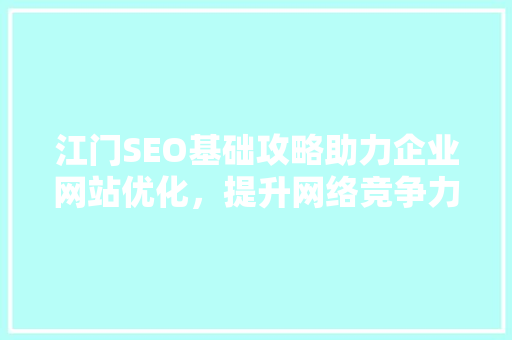 江门SEO基础攻略助力企业网站优化，提升网络竞争力